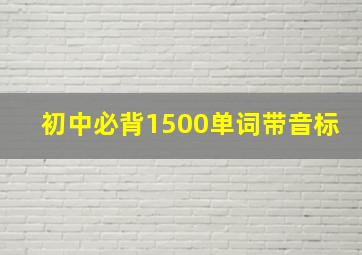 初中必背1500单词带音标